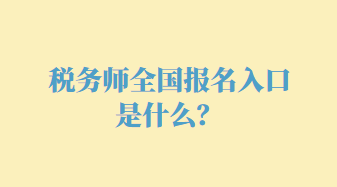 税务师全国报名入口是什么?